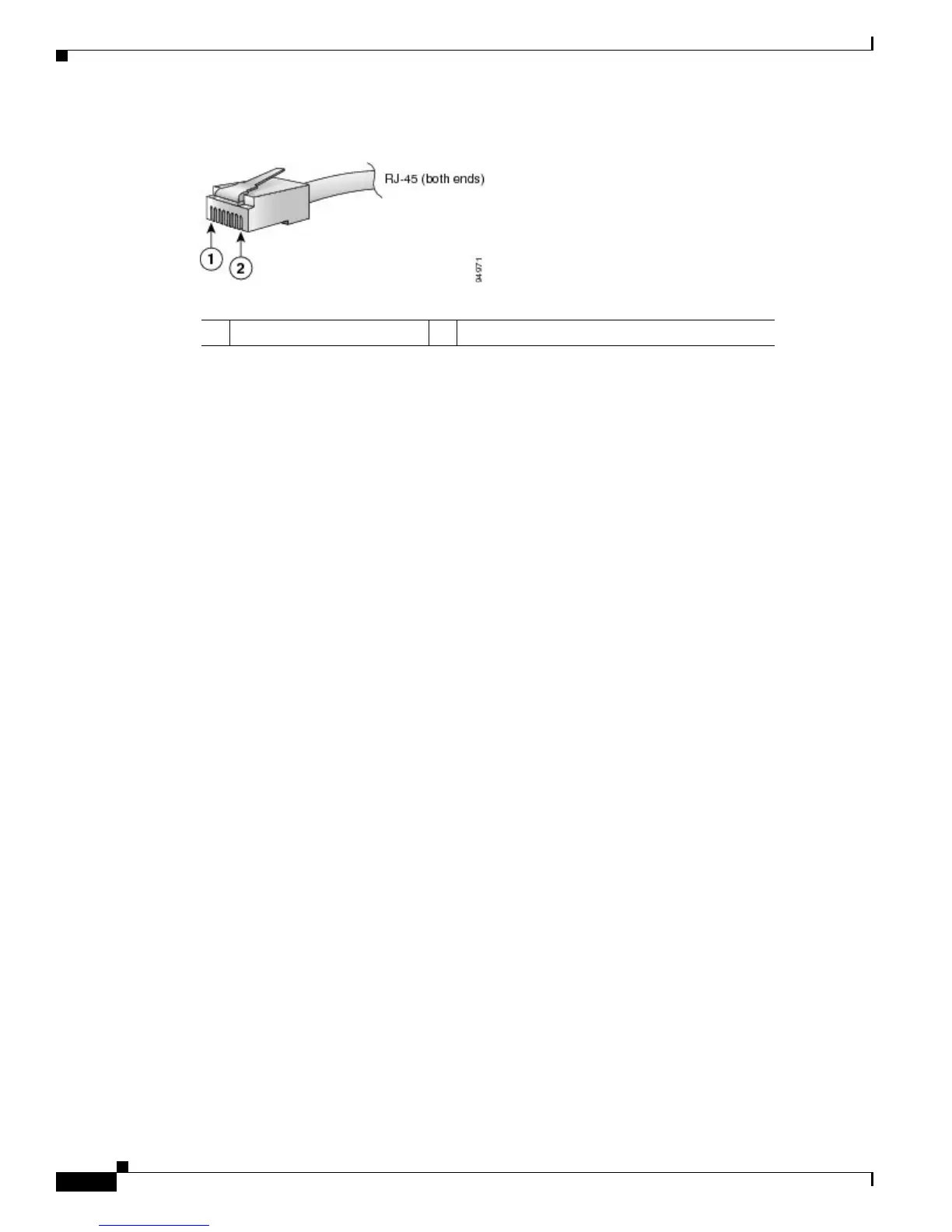 RJ-45 (both ends)

1

2

94971